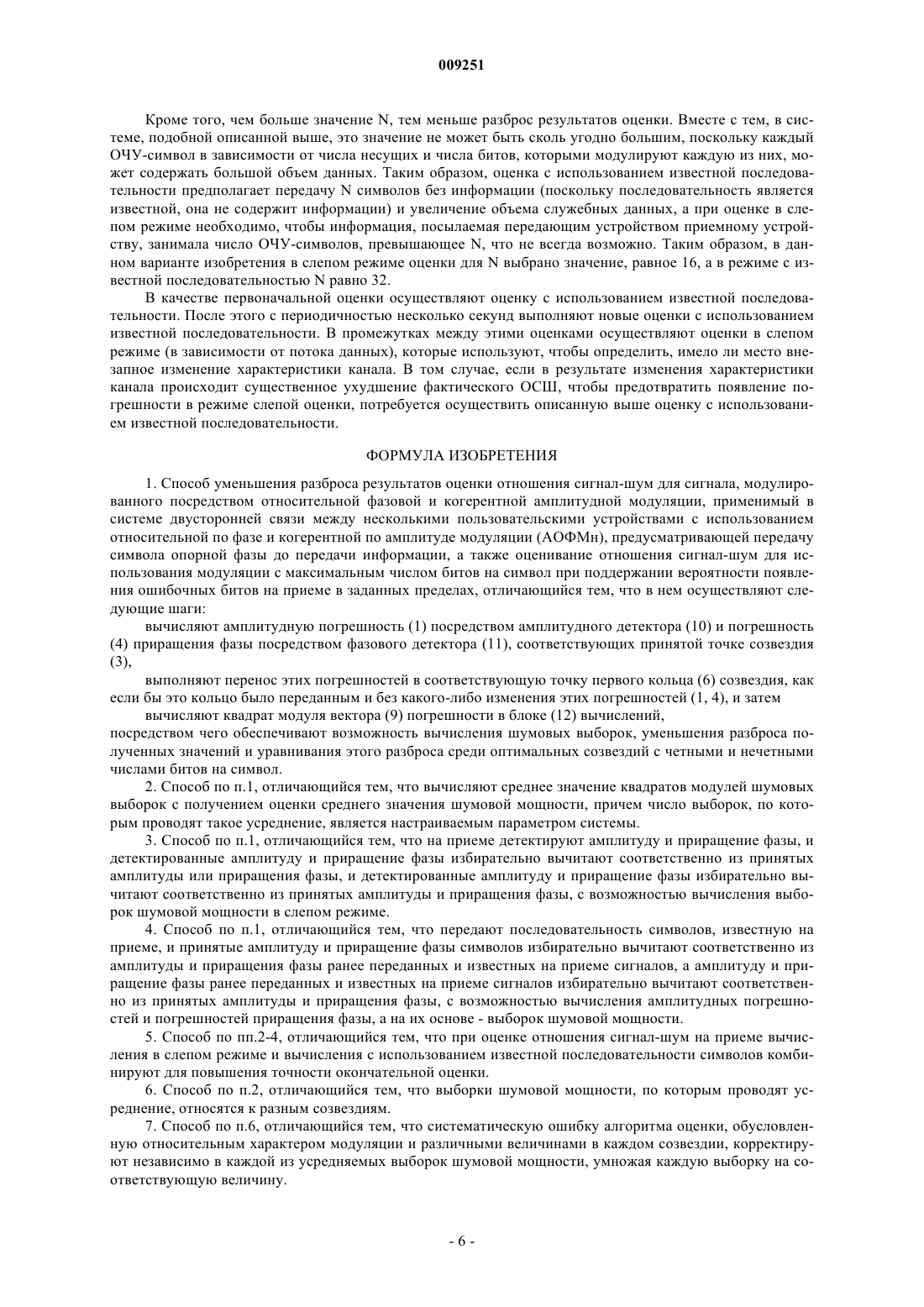 009251

Кроме того, чем больше значение N, тем меньше разброс результатов оценки. Вместе с тем, в системе, подобной описанной выше, это значение не может быть сколь угодно большим, поскольку каждый ОЧУ-символ в зависимости от числа несущих и числа битов, которыми модулируют каждую из них, может содержать большой объем данных. Таким образом, оценка с использованием известной последовательности предполагает передачу N символов без информации (поскольку последовательность является известной, она не содержит информации) и увеличение объема служебных данных, а при оценке в слепом режиме необходимо, чтобы информация, посылаемая передающим устройством приемному устройству, занимала число ОЧУ-символов, превышающее N, что не всегда возможно. Таким образом, в данном варианте изобретения в слепом режиме оценки для N выбрано значение, равное 16, а в режиме с известной последовательностью N равно 32.

В качестве первоначальной оценки осуществляют оценку с использованием известной последовательности. После этого с периодичностью несколько секунд выполняют новые оценки с использованием известной последовательности. В промежутках между этими оценками осуществляют оценки в слепом режиме (в зависимости от потока данных), которые используют, чтобы определить, имело ли место внезапное изменение характеристики канала. В том случае, если в результате изменения характеристики канала происходит существенное ухудшение фактического ОСШ, чтобы предотвратить появление погрешности в режиме слепой оценки, потребуется осуществить описанную выше оценку с использованием известной последовательности.

ФОРМУЛА ИЗОБРЕТЕНИЯ

1. Способ уменьшения разброса результатов оценки отношения сигнал-шум для сигнала, модулированного посредством относительной фазовой и когерентной амплитудной модуляции, применимый в системе двусторонней связи между несколькими пользовательскими устройствами с использованием относительной по фазе и когерентной по амплитуде модуляции (АОФМн), предусматривающей передачу символа опорной фазы до передачи информации, а также оценивание отношения сигнал-шум для использования модуляции с максимальным числом битов на символ при поддержании вероятности появления ошибочных битов на приеме в заданных пределах, отличающийся тем, что в нем осуществляют следующие шаги:

вычисляют амплитудную погрешность (1) посредством амплитудного детектора (10) и погрешность (4) приращения фазы посредством фазового детектора (11), соответствующих принятой точке созвездия (3),

выполняют перенос этих погрешностей в соответствующую точку первого кольца (6) созвездия, как если бы это кольцо было переданным и без какого-либо изменения этих погрешностей (1, 4), и затем

вычисляют квадрат модуля вектора (9) погрешности в блоке (12) вычислений,

посредством чего обеспечивают возможность вычисления шумовых выборок, уменьшения разброса полученных значений и уравнивания этого разброса среди оптимальных созвездий с четными и нечетными числами битов на символ.

2. Способ по п.1, отличающийся тем, что вычисляют среднее значение квадратов модулей шумовых выборок с получением оценки среднего значения шумовой мощности, причем число выборок, по которым проводят такое усреднение, является настраиваемым параметром системы.

3. Способ по п.1, отличающийся тем, что на приеме детектируют амплитуду и приращение фазы, и детектированные амплитуду и приращение фазы избирательно вычитают соответственно из принятых амплитуды или приращения фазы, и детектированные амплитуду и приращение фазы избирательно вычитают соответственно из принятых амплитуды и приращения фазы, с возможностью вычисления выборок шумовой мощности в слепом режиме.

4. Способ по п.1, отличающийся тем, что передают последовательность символов, известную на приеме, и принятые амплитуду и приращение фазы символов избирательно вычитают соответственно из амплитуды и приращения фазы ранее переданных и известных на приеме сигналов, а амплитуду и приращение фазы ранее переданных и известных на приеме сигналов избирательно вычитают соответственно из принятых амплитуды и приращения фазы, с возможностью вычисления амплитудных погрешностей и погрешностей приращения фазы, а на их основе - выборок шумовой мощности.

5. Способ по пп.2-4, отличающийся тем, что при оценке отношения сигнал-шум на приеме вычисления в слепом режиме и вычисления с использованием известной последовательности символов комбинируют для повышения точности окончательной оценки.

6. Способ по п.2, отличающийся тем, что выборки шумовой мощности, по которым проводят усреднение, относятся к разным созвездиям.

7. Способ по п.6, отличающийся тем, что систематическую ошибку алгоритма оценки, обусловленную относительным характером модуляции и различными величинами в каждом созвездии, корректируют независимо в каждой из усредняемых выборок шумовой мощности, умножая каждую выборку на соответствующую величину.

- 6 -